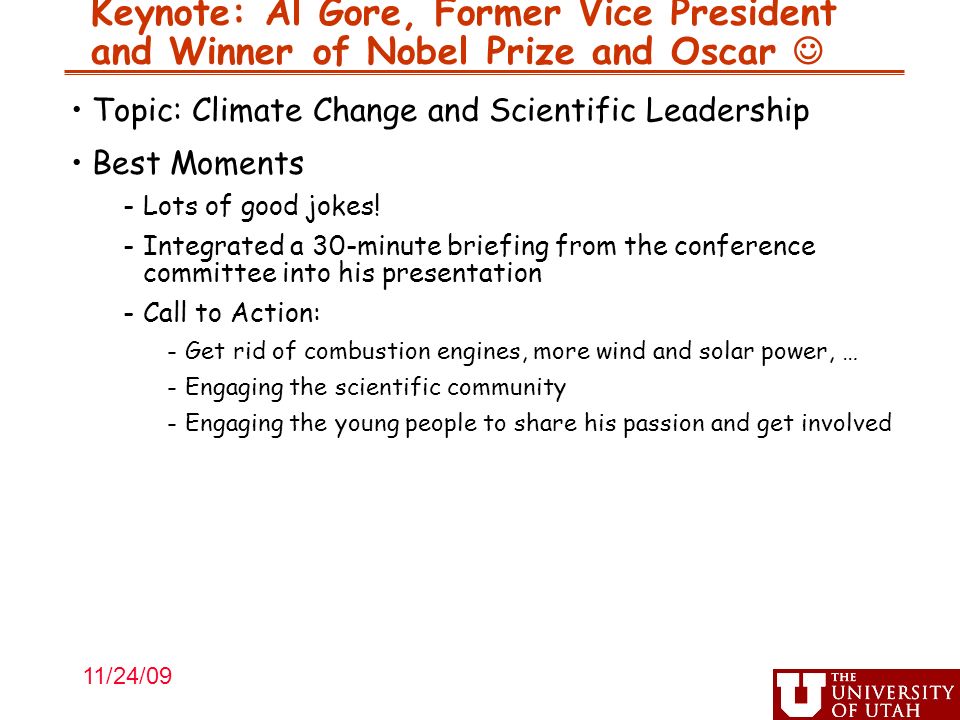 Keynote: Al Gore, Former Vice President and Winner of Nobel Prize and Oscar ☺

• Topic: Climate Change and Scientific Leadership

• Best Moments

- Lots of good jokes!

- Integrated a 30-minute briefing from the conference committee into his presentation

- Call to Action:

- Get rid of combustion engines, more wind and solar power, …

- Engaging the scientific community

- Engaging the young people to share his passion and get involved

11/24/09

U THE UNIVERSITY OF UTAH